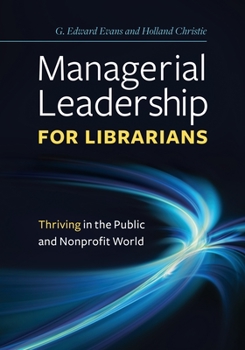 G. Edward Evans and Holland Christie

Managerial Leadership
FOR LIBRARIANS

Thriving in the Public and Nonprofit World